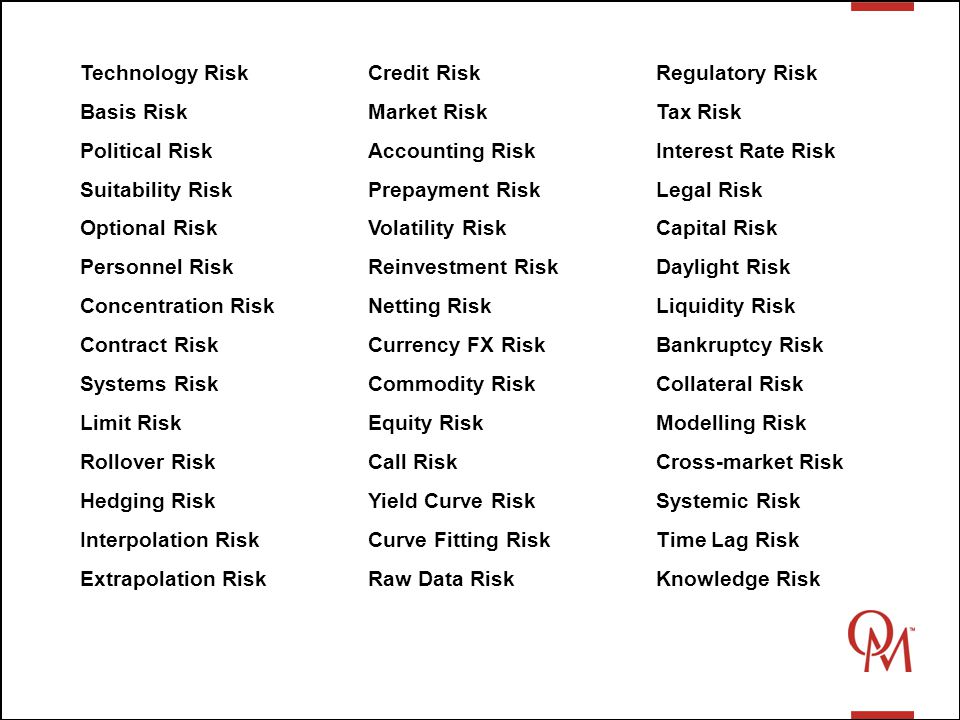 Technology Risk
Basis Risk
Political Risk
Suitability Risk
Optional Risk
Personnel Risk
Concentration Risk
Contract Risk
Systems Risk
Limit Risk
Rollover Risk
Hedging Risk
Interpolation Risk
Extrapolation Risk

Credit Risk
Market Risk
Accounting Risk
Prepayment Risk
Volatility Risk
Reinvestment Risk
Netting Risk
Currency FX Risk
Commodity Risk
Equity Risk
Call Risk
Yield Curve Risk
Curve Fitting Risk
Raw Data Risk

Regulatory Risk
Tax Risk
Interest Rate Risk
Legal Risk
Capital Risk
Daylight Risk
Liquidity Risk
Bankruptcy Risk
Collateral Risk
Modelling Risk
Cross-market Risk
Systemic Risk
Time Lag Risk
Knowledge Risk

OM™